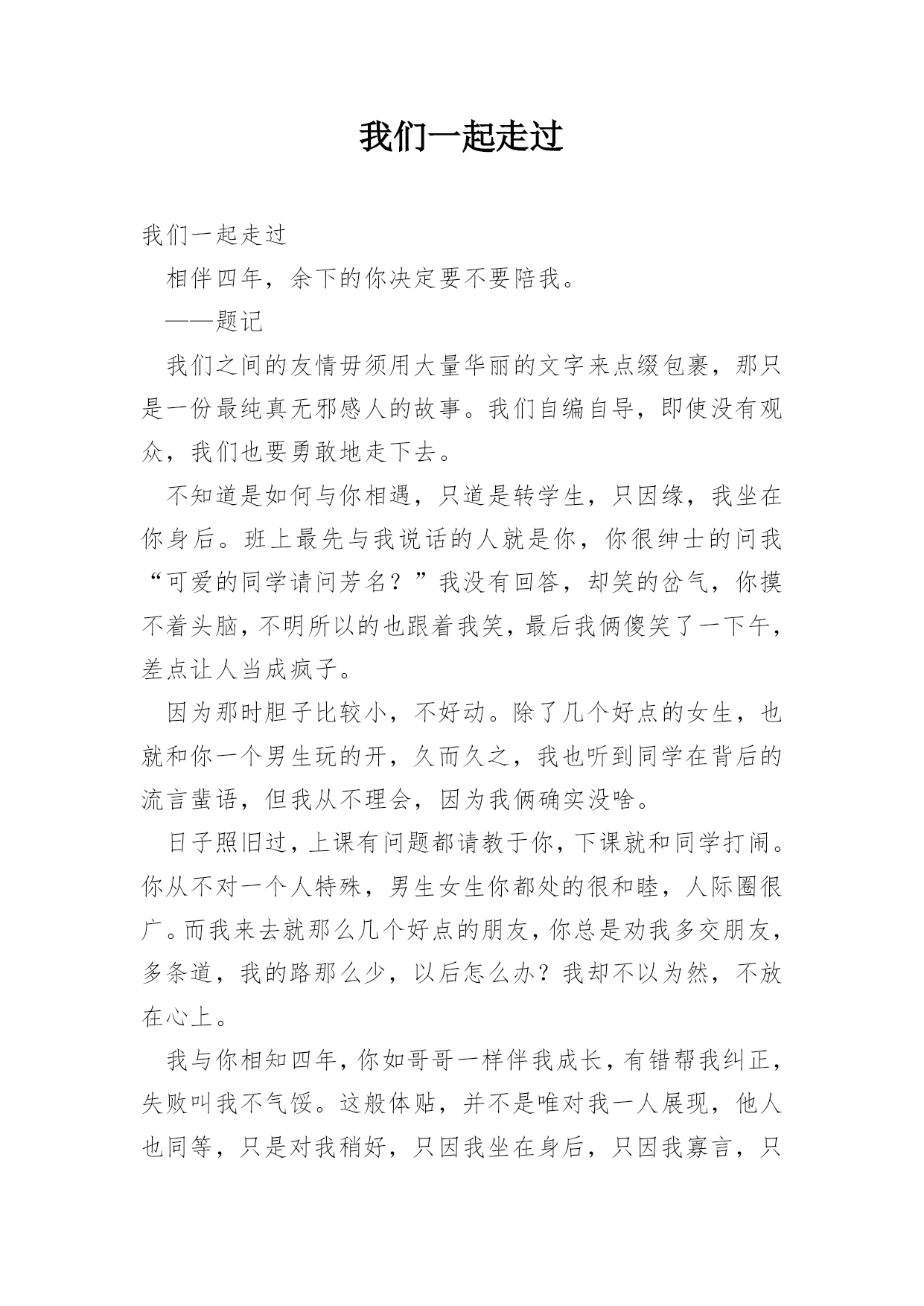 我们一起走过

我们一起走过

相伴四年，余下的你决定要不要陪我。

——题记

我们之间的友情毋须用大量华丽的文字来点缀包裹，那只是一份最纯真无邪感人的故事。我们自编自导，即使没有观众，我们也要勇敢地走下去。

不知道是如何与你相遇，只道是转学生，只因缘，我坐在你身后。班上最先与我说话的人就是你，你很绅士的问我“可爱的同学请问芳名？”我没有回答，却笑的岔气，你摸不着头脑，不明所以的也跟着我笑，最后我俩傻笑了一下午，差点让人当成疯子。

因为那时胆子比较小，不好动。除了几个好点的女生，也就和你一个男生玩的开，久而久之，我也听到同学在背后的流言蜚语，但我从不理会，因为我俩确实没啥。

日子照旧过，上课有问题都请教于你，下课就和同学打闹。你从不对一个人特殊，男生女生你都处的很和睦，人际圈很广。而我来去就那么几个好点的朋友，你总是劝我多交朋友，多条道，我的路那么少，以后怎么办？我却不以为然，不放在心上。

我与你相知四年，你如哥哥一样伴我成长，有错帮我纠正，失败叫我不气馁。这般体贴，并不是唯对我一人展现，他人也同等，只是对我稍好，只因我坐在身后，只因我寡言，只